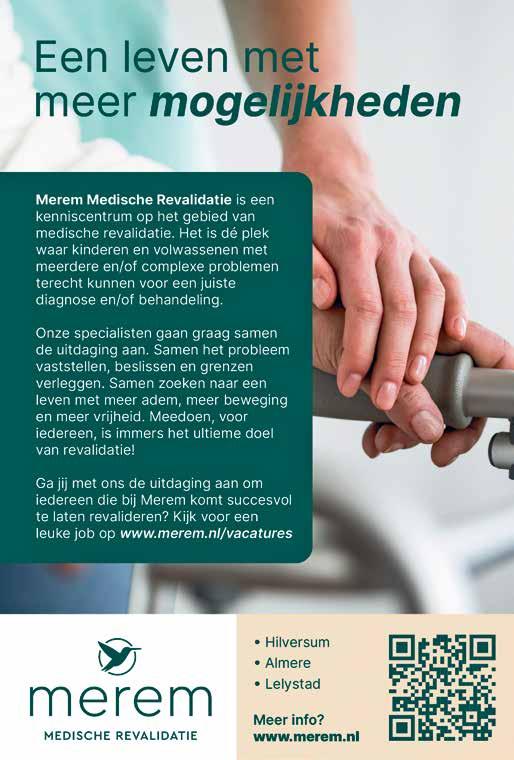 Een leven met meer mogelijkheden

Merem Medische Revalidatie is een kenniscentrum op het gebied van medische revalidatie. Het is dé plek waar kinderen en volwassenen met meerdere en/of complexe problemen terecht kunnen voor een juiste diagnose en/of behandeling.

Onze specialisten gaan graag samen de uitdaging aan. Samen het probleem vaststellen, beslissen en grenzen verleggen. Samen zoeken naar een leven met meer adem, meer beweging en meer vrijheid. Meedoen, voor iedereen, is immers het ultieme doel van revalidatie!

Ga jij met ons de uitdaging aan om iedereen die bij Merem komt succesvol te laten revalideren? Kijk voor een leuke job op www.merem.nl/vacatures

merem
MEDISCHE REVALIDATIE

• Hilversum
• Almere
• Lelystad

Meer info?
www.merem.nl